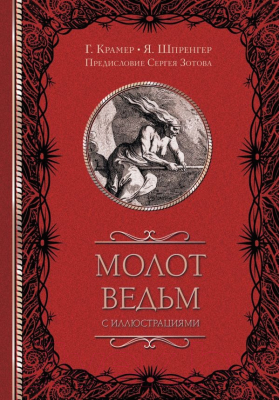 Г. Крамер • Я. Шпренгер
Предисловие Сергея Зотова

МОЛОТ
ВЕДЬМ
С ИЛЛЮСТРАЦИЯМИ